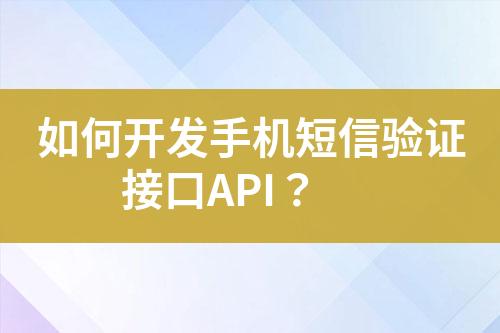 如何开发手机短信验证接口API？